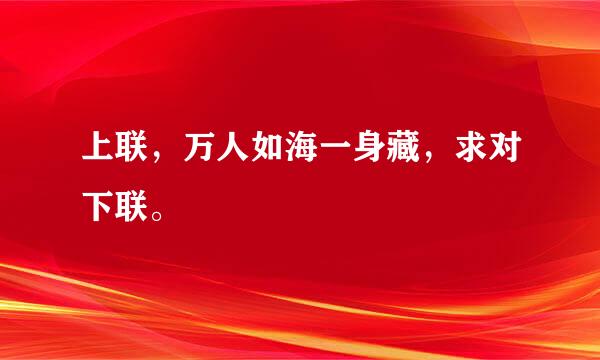 上联，万人如海一身藏，求对下联。